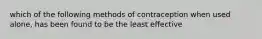 which of the following methods of contraception when used alone, has been found to be the least effective